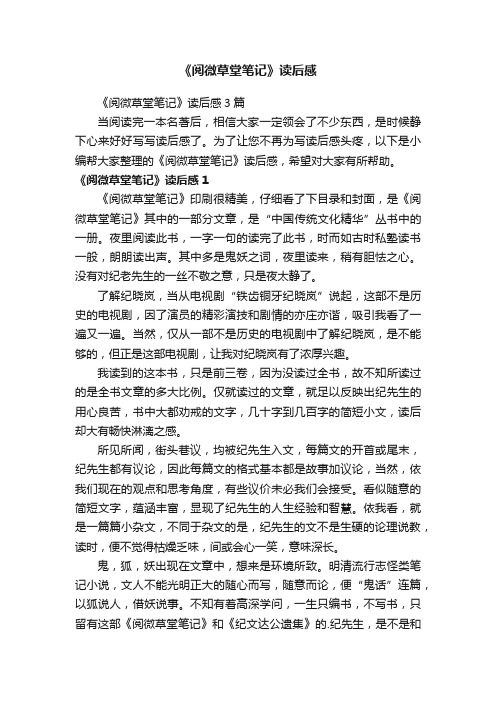 《阅微草堂笔记》读后感

《阅微草堂笔记》读后感 3 篇

当阅读完一本名著后，相信大家一定领会了不少东西，是时候静下心来好好写写读后感了。为了让您不再为写读后感头疼，以下是小编帮大家整理的《阅微草堂笔记》读后感，希望对大家有所帮助。

《阅微草堂笔记》读后感 1

《阅微草堂笔记》印刷很精美，仔细看了下目录和封面，是《阅微草堂笔记》其中的一部分文章，是“中国传统文化精华”丛书中的一册。夜里阅读此书，一字一句的读完了此书，时而如古时私塾读书一般，朗朗读出声。其中多是鬼妖之词，夜里读来，稍有胆怯之心。没有对纪老先生的一丝不敬之意，只是夜太静了。

了解纪晓岚，当从电视剧“铁齿铜牙纪晓岚”说起，这部不是历史的电视剧，因了演员的精彩演技和剧情的亦庄亦谐，吸引我看了一遍又一遍。当然，仅从一部不是历史的电视剧中了解纪晓岚，是不能够的，但正是这部电视剧，让我对纪晓岚有了浓厚兴趣。

我读到的这本书，只是前三卷，因为没读过全书，故不知所读过的是全书文章的多大比例。仅就读过的文章，就足以反映出纪先生的用心良苦，书中大都劝戒的文字，几十字到几百字的简短小文，读后却大有畅快淋漓之感。

所见所闻，街头巷议，均被纪先生入文，每篇文的开首或尾末，纪先生都有议论，因此每篇文的格式基本都是故事加议论，当然，依我们现在的观点和思考角度，有些议价未必我们会接受。看似随意的简短文字，蕴涵丰富，显现了纪先生的人生经验和智慧。依我看，就是一篇篇小杂文，不同于杂文的是，纪先生的文不是生硬的论理说教，读时，便不觉得枯燥乏味，间或会心一笑，意味深长。

鬼，狐，妖出现在文章中，想来是环境所致。明清流行志怪类笔记小说，文人不能光明正大的随心而写，随意而论，便“鬼话”连篇，以狐说人，借妖说事。不知有着高深学问，一生只编书，不写书，只留有这部《阅微草堂笔记》和《纪文达公遗集》的.纪先生，是不是和